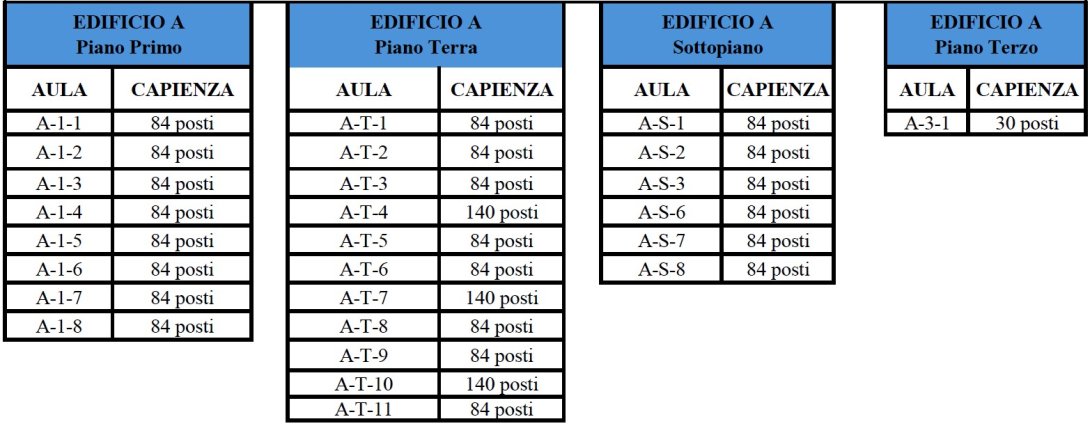 EDIFICIO A
Piano Primo

| AULA | CAPIENZA |
|---|---|
| A-1-1 | 84 posti |
| A-1-2 | 84 posti |
| A-1-3 | 84 posti |
| A-1-4 | 84 posti |
| A-1-5 | 84 posti |
| A-1-6 | 84 posti |
| A-1-7 | 84 posti |
| A-1-8 | 84 posti |

EDIFICIO A
Piano Terra

| AULA | CAPIENZA |
|---|---|
| A-T-1 | 84 posti |
| A-T-2 | 84 posti |
| A-T-3 | 84 posti |
| A-T-4 | 140 posti |
| A-T-5 | 84 posti |
| A-T-6 | 84 posti |
| A-T-7 | 140 posti |
| A-T-8 | 84 posti |
| A-T-9 | 84 posti |
| A-T-10 | 140 posti |
| A-T-11 | 84 posti |

EDIFICIO A
Sottopiano

| AULA | CAPIENZA |
|---|---|
| A-S-1 | 84 posti |
| A-S-2 | 84 posti |
| A-S-3 | 84 posti |
| A-S-6 | 84 posti |
| A-S-7 | 84 posti |
| A-S-8 | 84 posti |

EDIFICIO A
Piano Terzo

| AULA | CAPIENZA |
|---|---|
| A-3-1 | 30 posti |